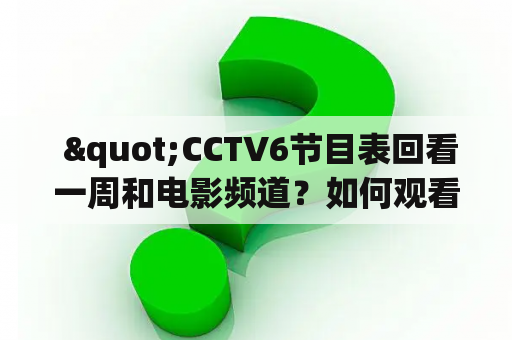 &quot;CCTV6节目表回看一周和电影频道？如何观看